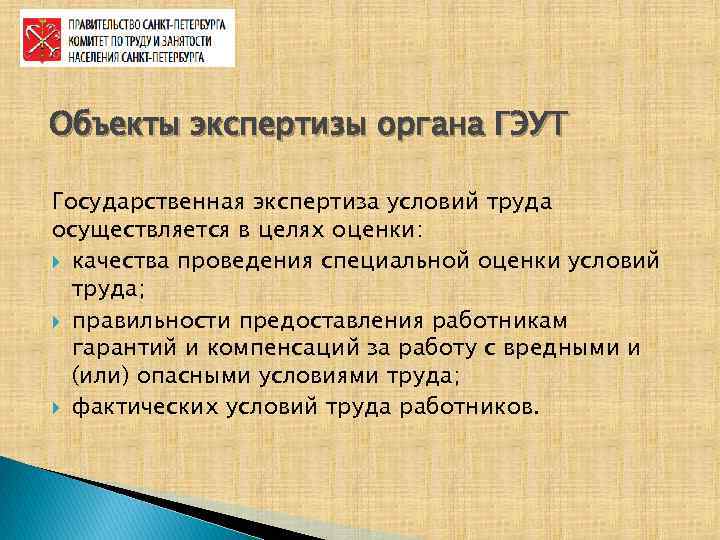 ПРАВИТЕЛЬСТВО САНКТ-ПЕТЕРБУРГА
КОМИТЕТ ПО ТРУДУ И ЗАНЯТОСТИ
НАСЕЛЕНИЯ САНКТ-ПЕТЕРБУРГА

Объекты экспертизы органа ГЭУТ

Государственная экспертиза условий труда осуществляется в целях оценки:

качества проведения специальной оценки условий труда;

правильности предоставления работникам гарантий и компенсаций за работу с вредными и (или) опасными условиями труда;

фактических условий труда работников.